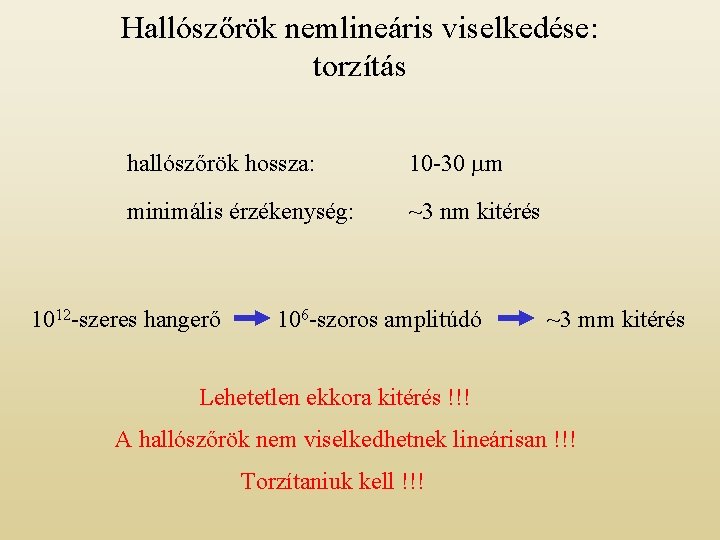 Hallószőrök nemlineáris viselkedése: torzítás

hallószőrök hossza: 10-30 $\mu$m

minimális érzékenység: ~3 nm kitérés

$10^{12}$-szeres hangerő → $10^{6}$-szoros amplitúdó → ~3 mm kitérés

Lehetetlen ekkora kitérés !!!

A hallószőrök nem viselkedhetnek lineárisan !!!

Torzítaniuk kell !!!